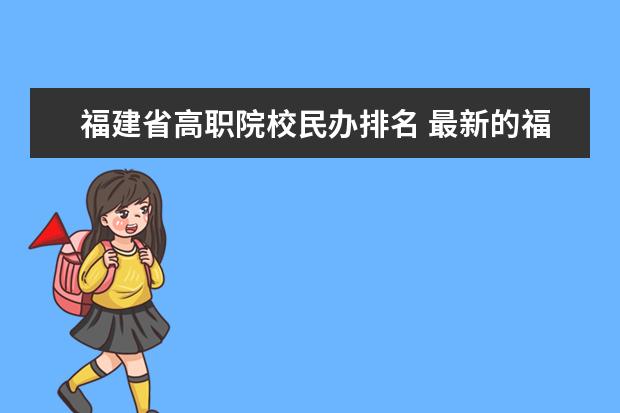 福建省高职院校民办排名 最新的福